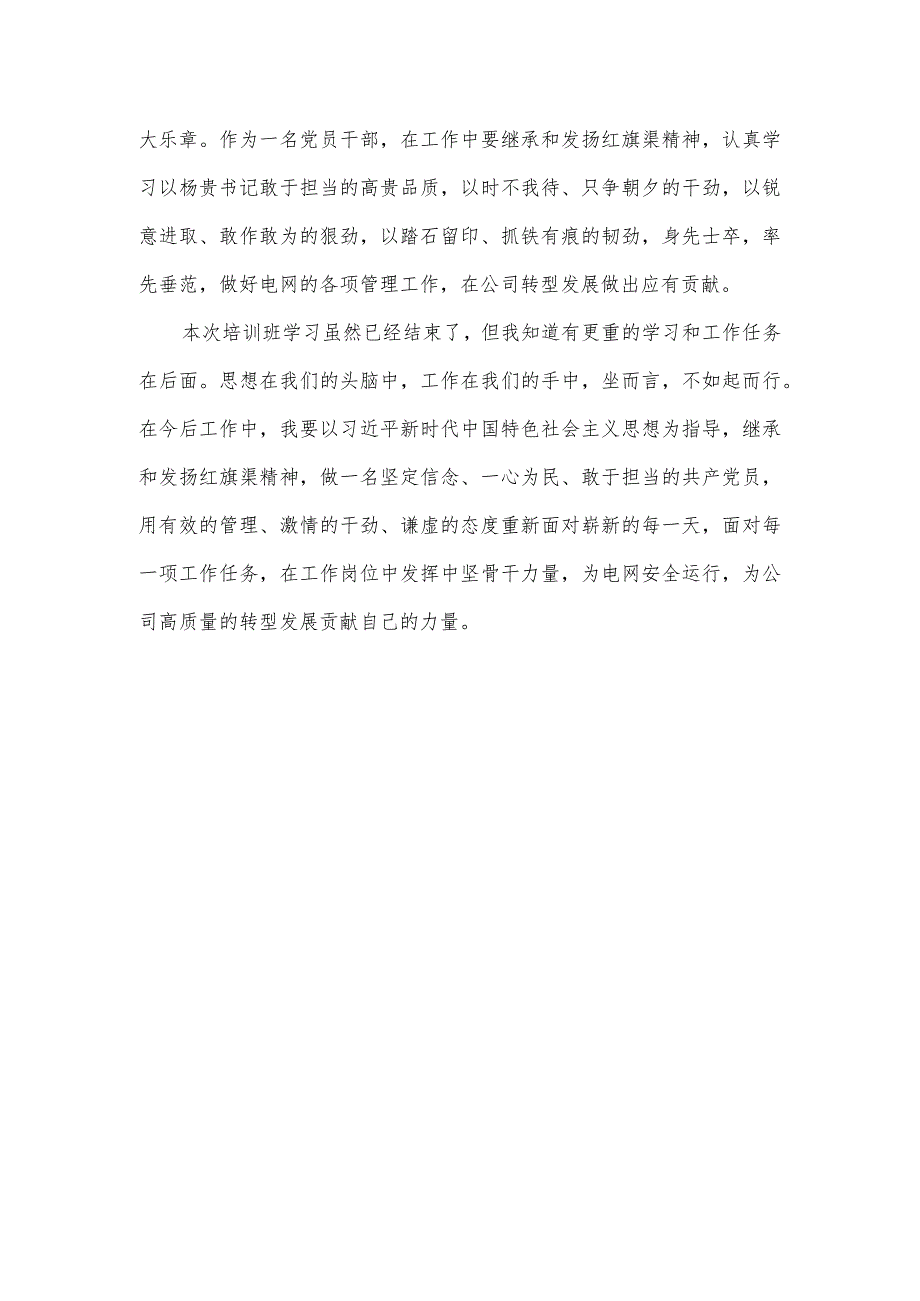 大乐章。作为一名党员干部，在工作中要继承和发扬红旗渠精神，认真学习以杨贵书记敢于担当的高贵品质，以时不我待、只争朝夕的干劲，以锐意进取、敢作敢为的狠劲，以踏石留印、抓铁有痕的韧劲，身先士卒，率先垂范，做好电网的各项管理工作，在公司转型发展做出应有贡献。

本次培训班学习虽然已经结束了，但我知道有更重的学习和工作任务在后面。思想在我们的头脑中，工作在我们的手中，坐而言，不如起而行。在今后工作中，我要以习近平新时代中国特色社会主义思想为指导，继承和发扬红旗渠精神，做一名坚定信念、一心为民、敢于担当的共产党员，用有效的管理、激情的干劲、谦虚的态度重新面对崭新的每一天，面对每一项工作任务，在工作岗位中发挥中坚骨干力量，为电网安全运行，为公司高质量的转型发展贡献自己的力量。